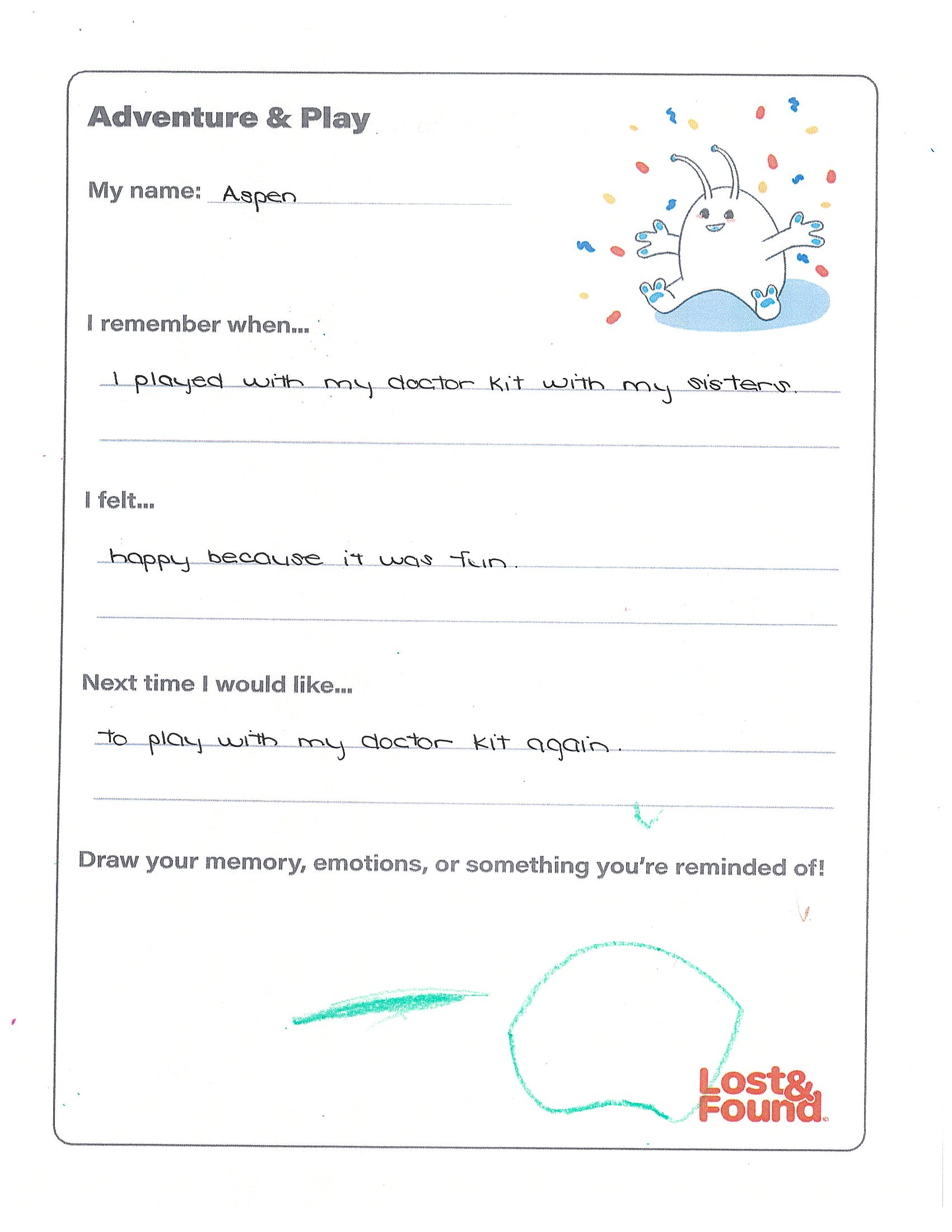 Adventure & Play

My name: Aspen

I remember when...

I played with my doctor kit with my sisters.

I felt...

happy because it was fun.

Next time I would like...

to play with my doctor kit again.

Draw your memory, emotions, or something you're reminded of!

Lost& Found